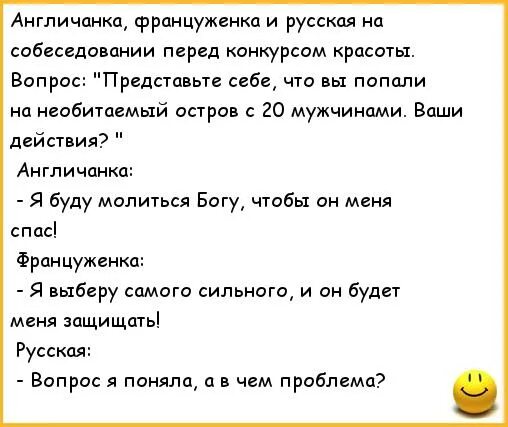 Англичанка, француженка и русская на собеседовании перед конкурсом красоты. Вопрос: "Представьте себе, что вы попали на необитаемый остров с 20 мужчинами. Ваши действия? "

Англичанка:

- Я буду молиться Богу, чтобы он меня спас!

Француженка:

- Я выберу самого сильного, и он будет меня защищать!

Русская:

- Вопрос я поняла, а в чем проблема?